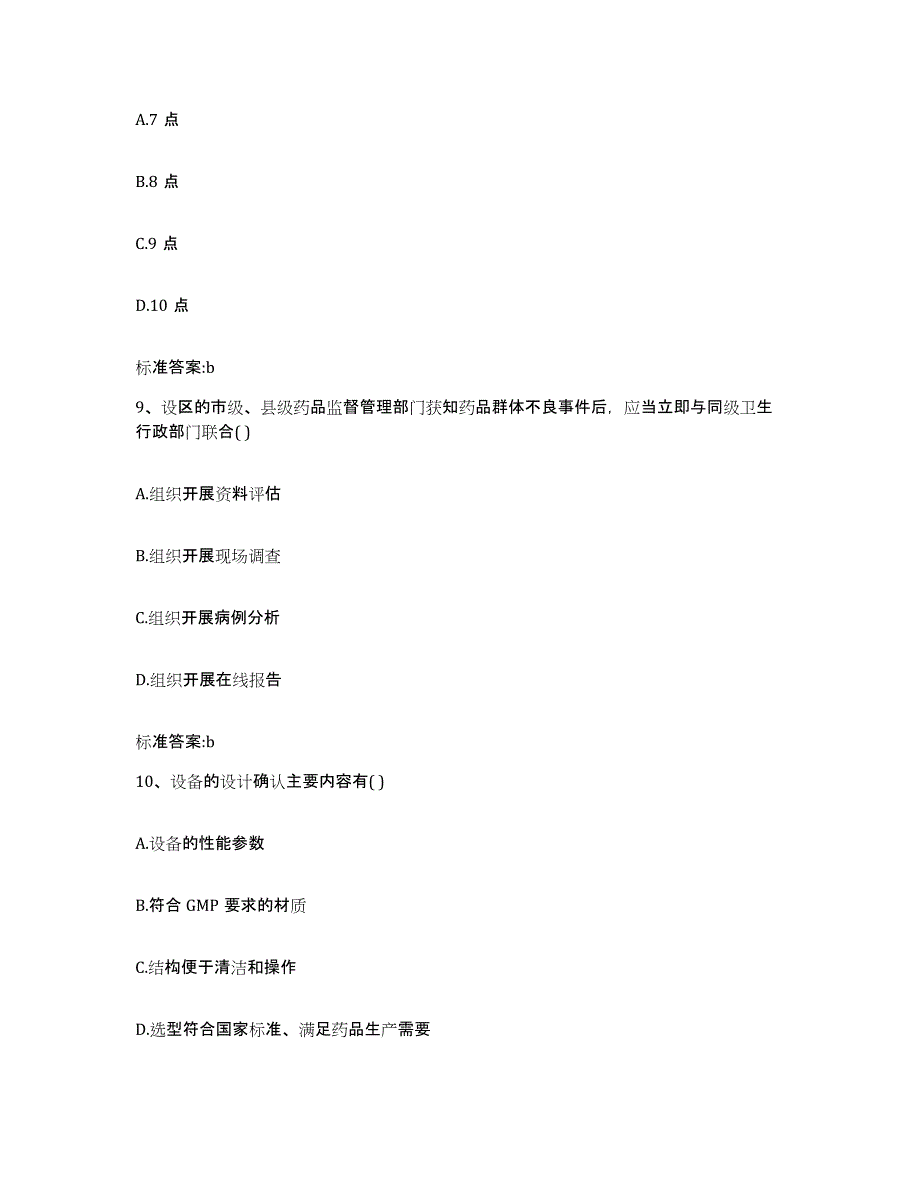 A.7 点

B.8 点

C.9 点

D.10 点

标准答案:b

9、设区的市级、县级药品监督管理部门获知药品群体不良事件后，应当立即与同级卫生行政部门联合( )

A.组织开展资料评估

B.组织开展现场调查

C.组织开展病例分析

D.组织开展在线报告

标准答案:b

10、设备的设计确认主要内容有( )

A.设备的性能参数

B.符合 GMP 要求的材质

C.结构便于清洁和操作

D.选型符合国家标准、满足药品生产需要